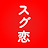 スグ恋